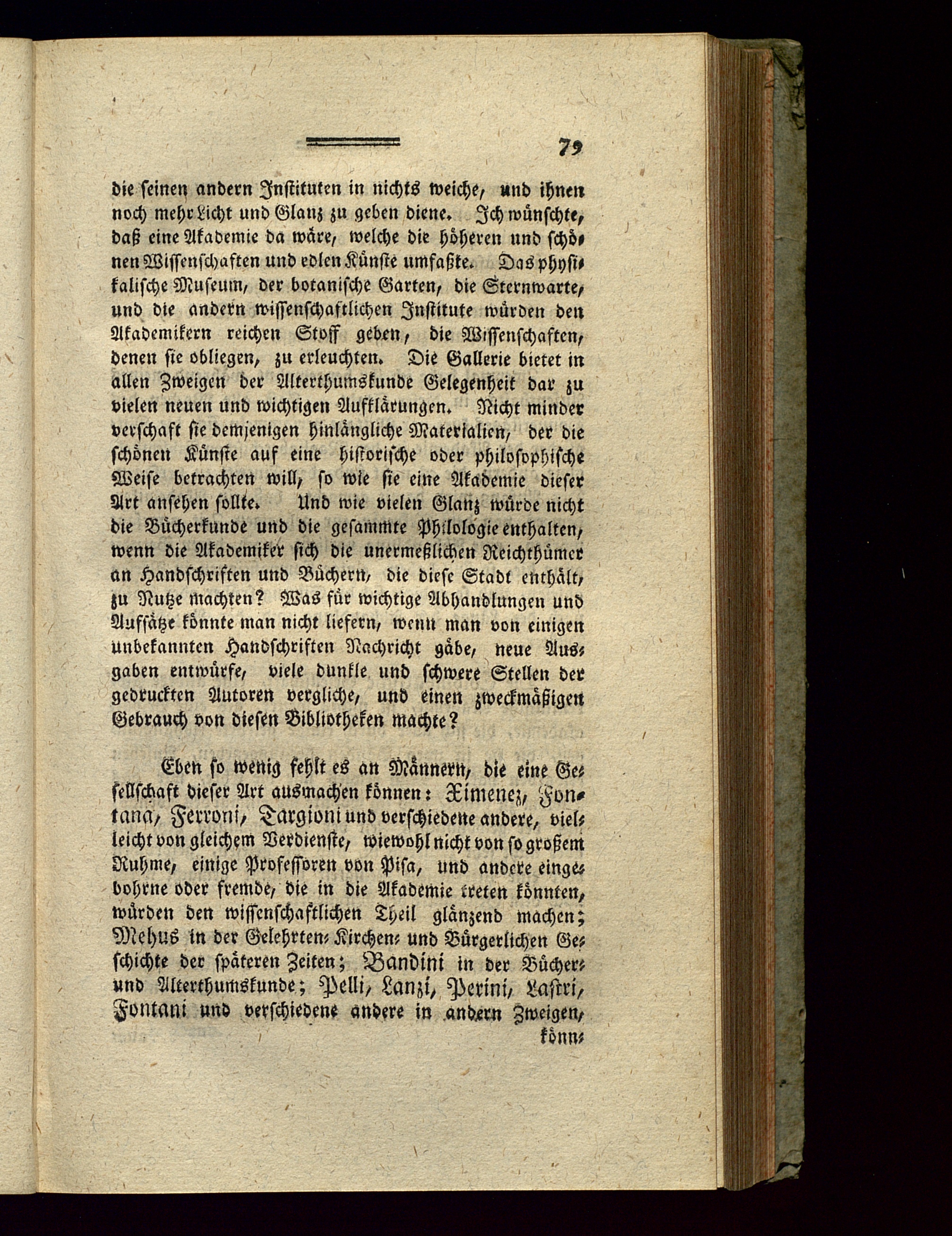 79

die seinen andern Instituten in nichts weiche, und ihnen noch mehr Licht und Glanz zu geben diene. Ich wünschte, daß eine Akademie da wäre, welche die höheren und schönen Wissenschaften und edlen Künste umfaßte. Das physikalische Museum, der botanische Garten, die Sternwarte, und die andern wissenschaftlichen Institute würden den Akademikern reichen Stoff geben, die Wissenschaften, denen sie obliegen, zu erleuchten. Die Gallerie bietet in allen Zweigen der Alterthumskunde Gelegenheit dar zu vielen neuen und wichtigen Aufklärungen. Nicht minder verschaft sie demjenigen hinlängliche Materialien, der die schönen Künste auf eine historische oder philosophische Weise betrachten will, so wie sie eine Akademie dieser Art ansehen sollte. Und wie vielen Glanz würde nicht die Bücherkunde und die gesammte Philologie enthalten, wenn die Akademiker sich die unermeßlichen Reichthümer an Handschriften und Büchern, die diese Stadt enthält, zu Nutze machten? Was für wichtige Abhandlungen und Aufsätze könnte man nicht liefern, wenn man von einigen unbekannten Handschriften Nachricht gäbe, neue Ausgaben entwürfe, viele dunkle und schwere Stellen der gedruckten Autoren vergliche, und einen zweckmäßigen Gebrauch von diesen Bibliotheken machte?

Eben so wenig fehlt es an Männern, die eine Gesellschaft dieser Art ausmachen können: Ximenez, Fontana, Ferroni, Targioni und verschiedene andere, vielleicht von gleichem Verdienste, wiewohl nicht von so großem Ruhme, einige Professoren von Pisa, und andere eingebohrne oder fremde, die in die Akademie treten könnten, würden den wissenschaftlichen Theil glänzend machen; Mehus in der Gelehrten- Kirchen- und Bürgerlichen Geschichte der späteren Zeiten; Bandini in der Bücher- und Alterthumskunde; Pelli, Lanzi, Perini, Lastri, Fontani und verschiedene andere in andern Zweigen, könn-